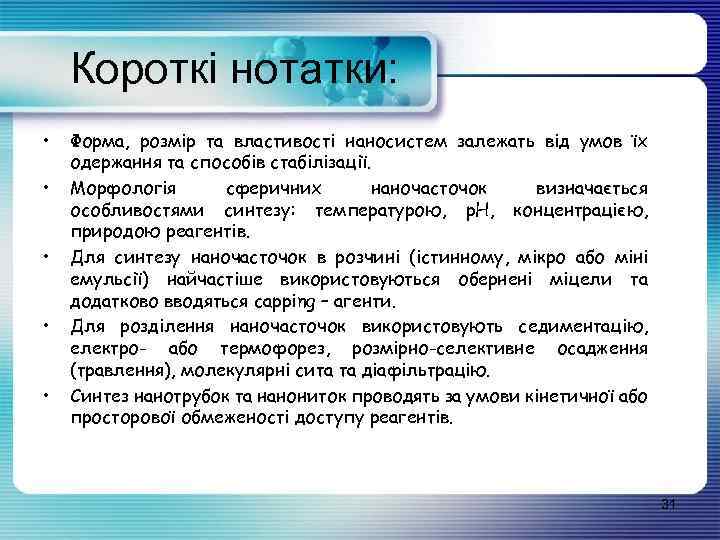 Короткі нотатки:

• Форма, розмір та властивості наносистем залежать від умов їх одержання та способів стабілізації.

• Морфологія сферичних наночасточок визначається особливостями синтезу: температурою, pH, концентрацією, природою реагентів.

• Для синтезу наночасточок в розчині (істинному, мікро або міні емульсії) найчастіше використовуються обернені міцели та додатково вводяться capping – агенти.

• Для розділення наночасточок використовують седиментацію, електро- або термофорез, розмірно-селективне осадження (травлення), молекулярні сита та діафільтрацію.

• Синтез нанотрубок та нанониток проводять за умови кінетичної або просторової обмеженості доступу реагентів.

31